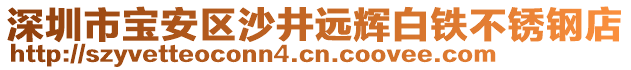 深圳市宝安区沙井远辉白铁不锈钢店
http://szyvetteoconn4.cn.coovee.com